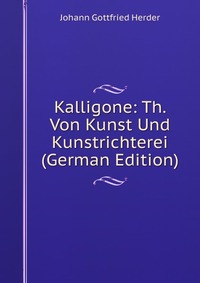 Johann Gottfried Herder

Kalligone: Th. Von Kunst Und Kunstrichterei (German Edition)